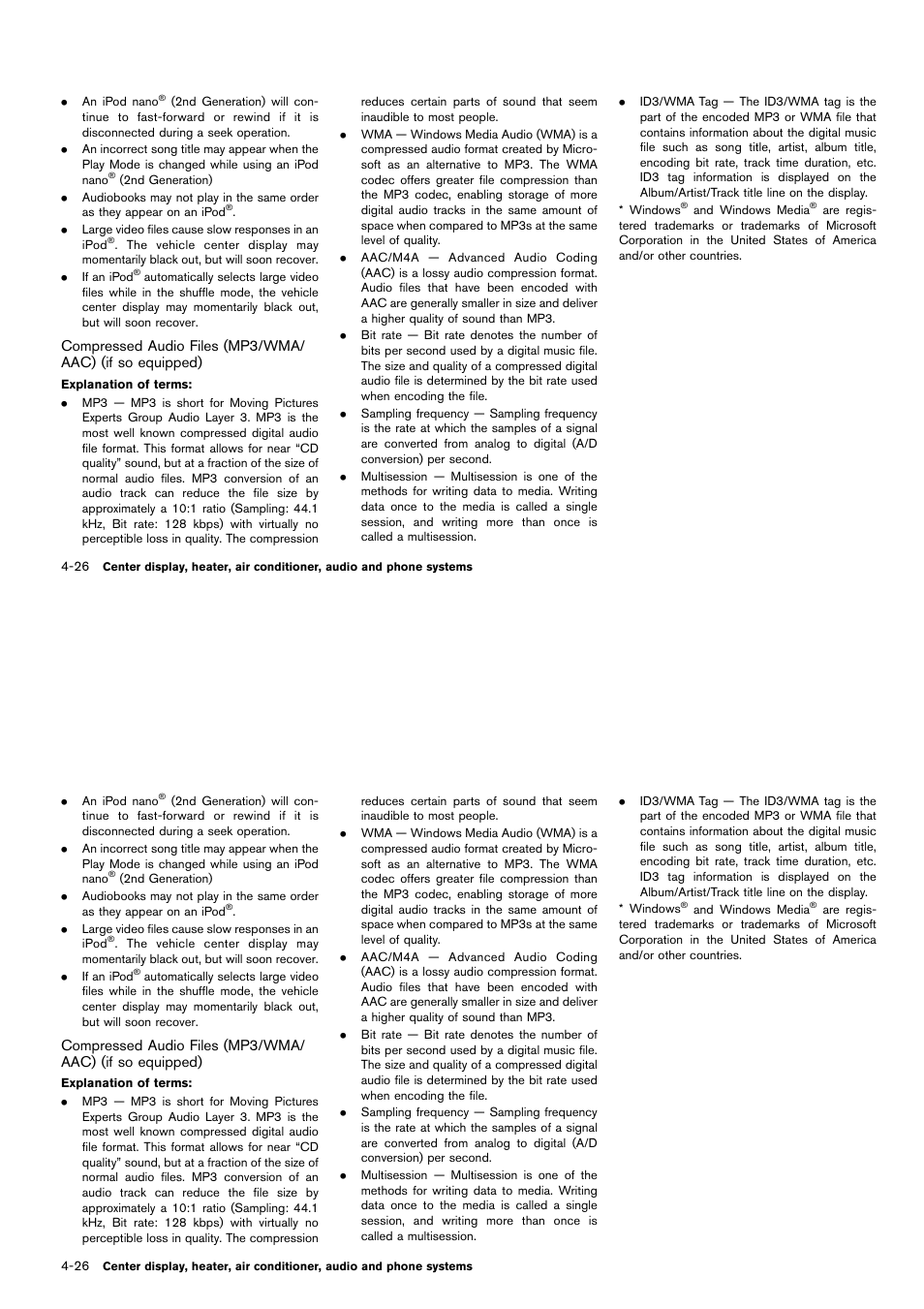 ● An iPod nano® (2nd Generation) will continue to fast-forward or rewind if it is disconnected during a seek operation.
● An incorrect song title may appear when the Play Mode is changed while using an iPod nano® (2nd Generation)
● Audiobooks may not play in the same order as they appear on an iPod®.
● Large video files cause slow responses in an iPod®. The vehicle center display may momentarily black out, but will soon recover.
● If an iPod® automatically selects large video files while in the shuffle mode, the vehicle center display may momentarily black out, but will soon recover.

Compressed Audio Files (MP3/WMA/AAC) (if so equipped)

Explanation of terms:
● MP3 — MP3 is short for Moving Pictures Experts Group Audio Layer 3. MP3 is the most well known compressed digital audio file format. This format allows for near "CD quality" sound, but at a fraction of the size of normal audio files. MP3 conversion of an audio track can reduce the file size by approximately a 10:1 ratio (Sampling: 44.1 kHz, Bit rate: 128 kbps) with virtually no perceptible loss in quality. The compression reduces certain parts of sound that seem inaudible to most people.
● WMA — Windows Media Audio (WMA) is a compressed audio format created by Microsoft as an alternative to MP3. The WMA codec offers greater file compression than the MP3 codec, enabling storage of more digital audio tracks in the same amount of space when compared to MP3s at the same level of quality.
● AAC/M4A — Advanced Audio Coding (AAC) is a lossy audio compression format. Audio files that have been encoded with AAC are generally smaller in size and deliver a higher quality of sound than MP3.
● Bit rate — Bit rate denotes the number of bits per second used by a digital music file. The size and quality of a compressed digital audio file is determined by the bit rate used when encoding the file.
● Sampling frequency — Sampling frequency is the rate at which the samples of a signal are converted from analog to digital (A/D conversion) per second.
● Multisession — Multisession is one of the methods for writing data to media. Writing data once to the media is called a single session, and writing more than once is called a multisession.
● ID3/WMA Tag — The ID3/WMA tag is the part of the encoded MP3 or WMA file that contains information about the digital music file such as song title, artist, album title, encoding bit rate, track time duration, etc. ID3 tag information is displayed on the Album/Artist/Track title line on the display.

* Windows® and Windows Media® are registered trademarks or trademarks of Microsoft Corporation in the United States of America and/or other countries.

4-26 Center display, heater, air conditioner, audio and phone systems

● An iPod nano® (2nd Generation) will continue to fast-forward or rewind if it is disconnected during a seek operation.
● An incorrect song title may appear when the Play Mode is changed while using an iPod nano® (2nd Generation)
● Audiobooks may not play in the same order as they appear on an iPod®.
● Large video files cause slow responses in an iPod®. The vehicle center display may momentarily black out, but will soon recover.
● If an iPod® automatically selects large video files while in the shuffle mode, the vehicle center display may momentarily black out, but will soon recover.

Compressed Audio Files (MP3/WMA/AAC) (if so equipped)

Explanation of terms:
● MP3 — MP3 is short for Moving Pictures Experts Group Audio Layer 3. MP3 is the most well known compressed digital audio file format. This format allows for near "CD quality" sound, but at a fraction of the size of normal audio files. MP3 conversion of an audio track can reduce the file size by approximately a 10:1 ratio (Sampling: 44.1 kHz, Bit rate: 128 kbps) with virtually no perceptible loss in quality. The compression reduces certain parts of sound that seem inaudible to most people.
● WMA — Windows Media Audio (WMA) is a compressed audio format created by Microsoft as an alternative to MP3. The WMA codec offers greater file compression than the MP3 codec, enabling storage of more digital audio tracks in the same amount of space when compared to MP3s at the same level of quality.
● AAC/M4A — Advanced Audio Coding (AAC) is a lossy audio compression format. Audio files that have been encoded with AAC are generally smaller in size and deliver a higher quality of sound than MP3.
● Bit rate — Bit rate denotes the number of bits per second used by a digital music file. The size and quality of a compressed digital audio file is determined by the bit rate used when encoding the file.
● Sampling frequency — Sampling frequency is the rate at which the samples of a signal are converted from analog to digital (A/D conversion) per second.
● Multisession — Multisession is one of the methods for writing data to media. Writing data once to the media is called a single session, and writing more than once is called a multisession.
● ID3/WMA Tag — The ID3/WMA tag is the part of the encoded MP3 or WMA file that contains information about the digital music file such as song title, artist, album title, encoding bit rate, track time duration, etc. ID3 tag information is displayed on the Album/Artist/Track title line on the display.

* Windows® and Windows Media® are registered trademarks or trademarks of Microsoft Corporation in the United States of America and/or other countries.

4-26 Center display, heater, air conditioner, audio and phone systems